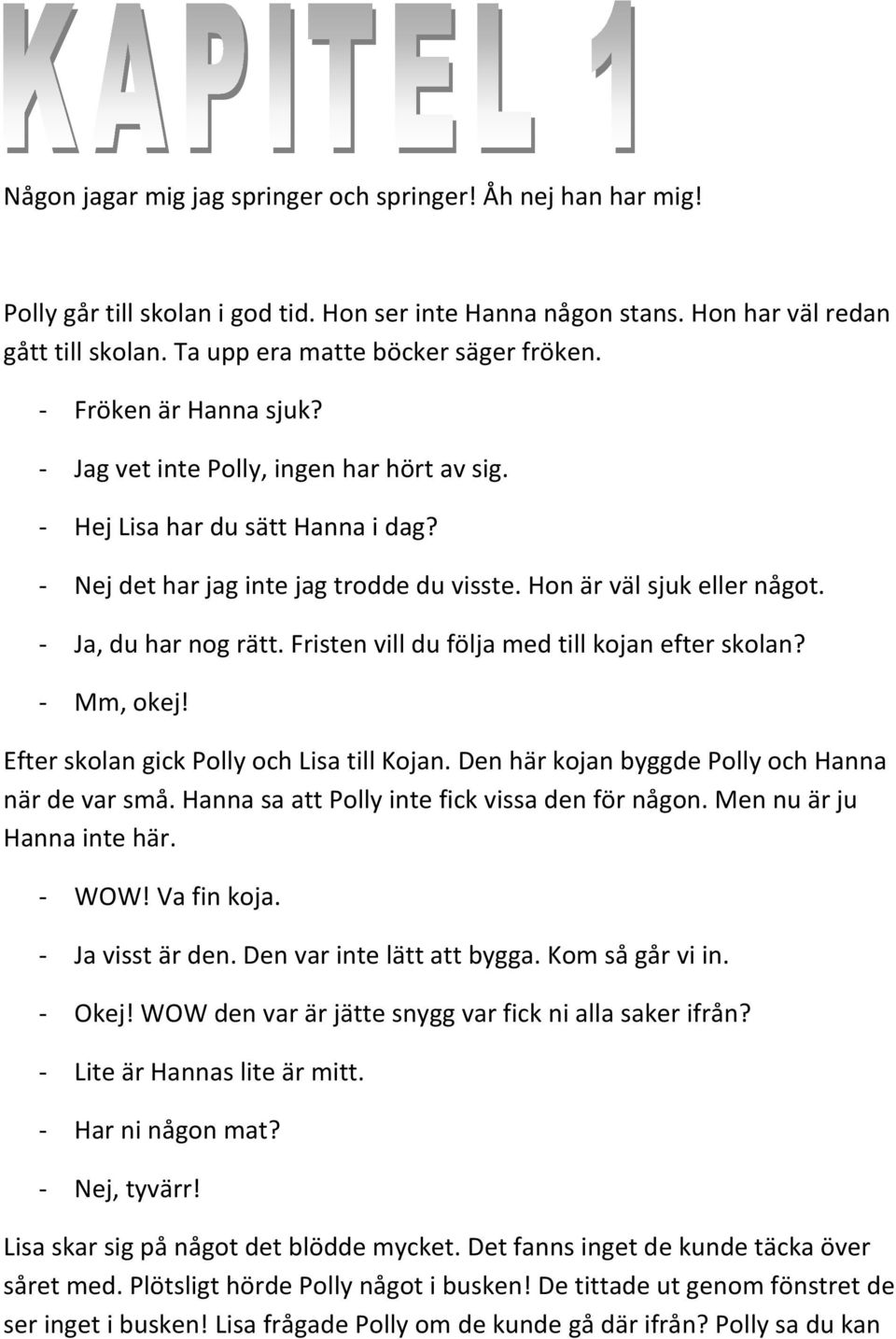 KAPITEL 1

Någon jagar mig jag springer och springer! Åh nej han har mig!

Polly går till skolan i god tid. Hon ser inte Hanna någon stans. Hon har väl redan gått till skolan. Ta upp era matte böcker säger fröken.

- Fröken är Hanna sjuk?
- Jag vet inte Polly, ingen har hört av sig.
- Hej Lisa har du sätt Hanna i dag?
- Nej det har jag inte jag trodde du visste. Hon är väl sjuk eller något.
- Ja, du har nog rätt. Fristen vill du följa med till kojan efter skolan?
- Mm, okej!

Efter skolan gick Polly och Lisa till Kojan. Den här kojan byggde Polly och Hanna när de var små. Hanna sa att Polly inte fick vissa den för någon. Men nu är ju Hanna inte här.

- WOW! Va fin koja.
- Ja visst är den. Den var inte lätt att bygga. Kom så går vi in.
- Okej! WOW den var är jätte snygg var fick ni alla saker ifrån?
- Lite är Hannas lite är mitt.
- Har ni någon mat?
- Nej, tyvärr!

Lisa skar sig på något det blödde mycket. Det fanns inget de kunde täcka över såret med. Plötsligt hörde Polly något i busken! De tittade ut genom fönstret de ser inget i busken! Lisa frågade Polly om de kunde gå där ifrån? Polly sa du kan